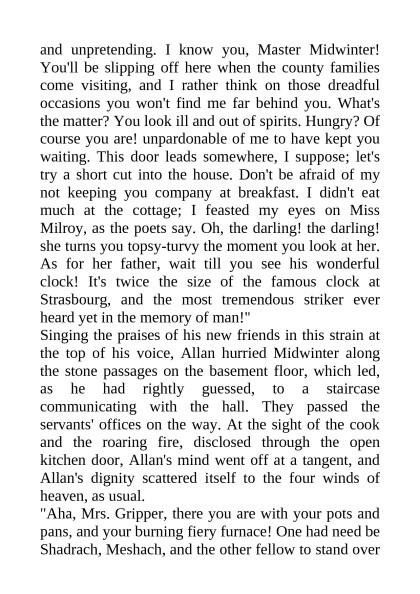 and unpretending. I know you, Master Midwinter! You'll be slipping off here when the county families come visiting, and I rather think on those dreadful occasions you won't find me far behind you. What's the matter? You look ill and out of spirits. Hungry? Of course you are! unpardonable of me to have kept you waiting. This door leads somewhere, I suppose; let's try a short cut into the house. Don't be afraid of my not keeping you company at breakfast. I didn't eat much at the cottage; I feasted my eyes on Miss Milroy, as the poets say. Oh, the darling! the darling! she turns you topsy-turvy the moment you look at her. As for her father, wait till you see his wonderful clock! It's twice the size of the famous clock at Strasbourg, and the most tremendous striker ever heard yet in the memory of man!"
Singing the praises of his new friends in this strain at the top of his voice, Allan hurried Midwinter along the stone passages on the basement floor, which led, as he had rightly guessed, to a staircase communicating with the hall. They passed the servants' offices on the way. At the sight of the cook and the roaring fire, disclosed through the open kitchen door, Allan's mind went off at a tangent, and Allan's dignity scattered itself to the four winds of heaven, as usual.
"Aha, Mrs. Gripper, there you are with your pots and pans, and your burning fiery furnace! One had need be Shadrach, Meshach, and the other fellow to stand over